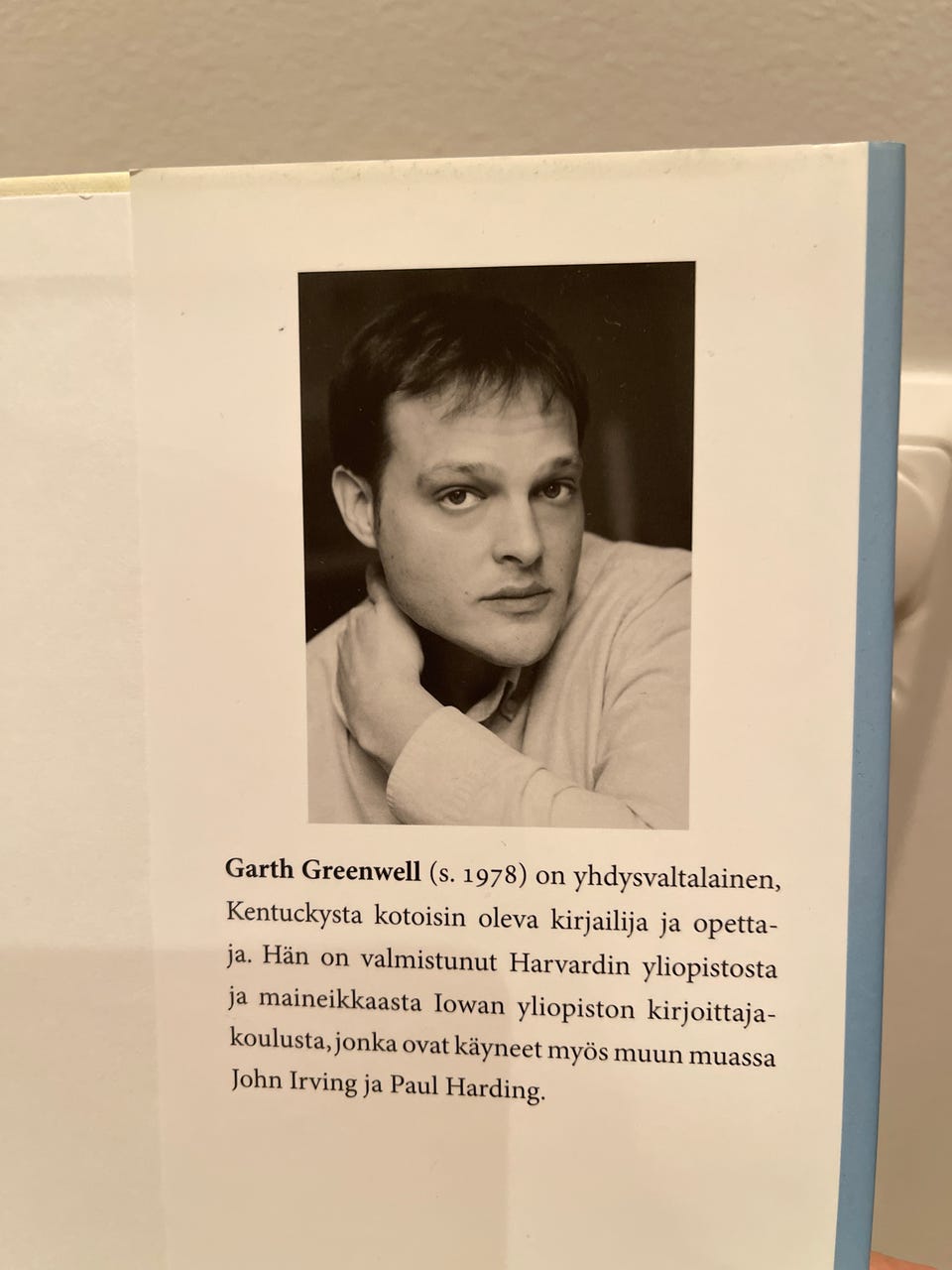 Garth Greenwell (s. 1978) on yhdysvaltalainen, Kentuckysta kotoisin oleva kirjailija ja opettaja. Hän on valmistunut Harvardin yliopistosta ja maineikkaasta Iowan yliopiston kirjoittajakoulusta, jonka ovat käyneet myös muun muassa John Irving ja Paul Harding.